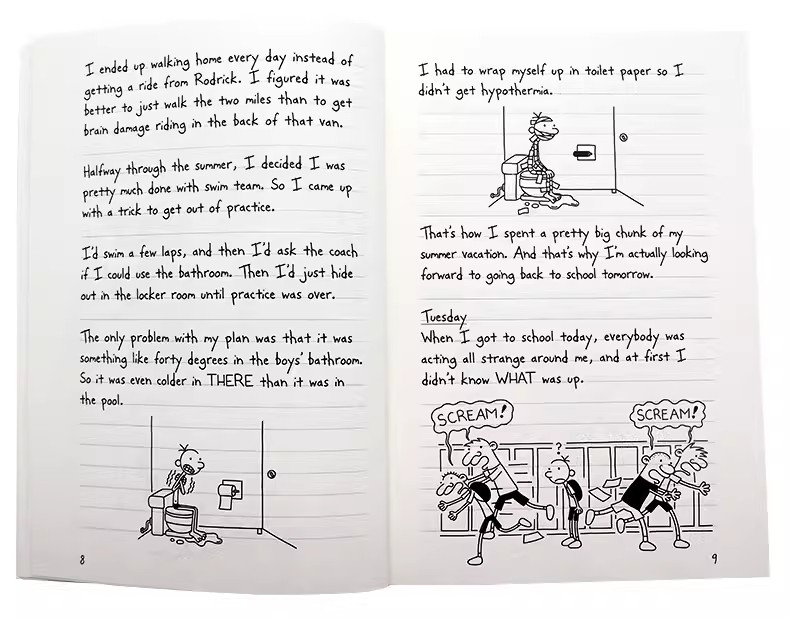 I ended up walking home every day instead of getting a ride from Rodrick. I figured it was better to just walk the two miles than to get brain damage riding in the back of that van.

Halfway through the summer, I decided I was pretty much done with swim team. So I came up with a trick to get out of practice.

I'd swim a few laps, and then I'd ask the coach if I could use the bathroom. Then I'd just hide out in the locker room until practice was over.

The only problem with my plan was that it was something like forty degrees in the boys' bathroom. So it was even colder in THERE than it was in the pool.

8

I had to wrap myself up in toilet paper so I didn't get hypothermia.

That's how I spent a pretty big chunk of my summer vacation. And that's why I'm actually looking forward to going back to school tomorrow.

Tuesday
When I got to school today, everybody was acting all strange around me, and at first I didn't know WHAT was up.

SCREAM!

?

SCREAM!

9